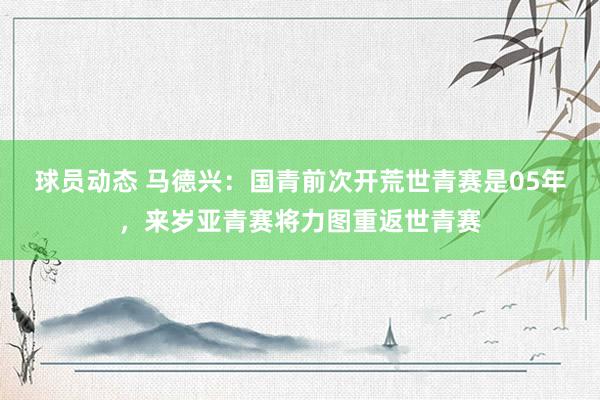 球员动态 马德兴：国青前次开荒世青赛是05年，来岁亚青赛将力图重返世青赛